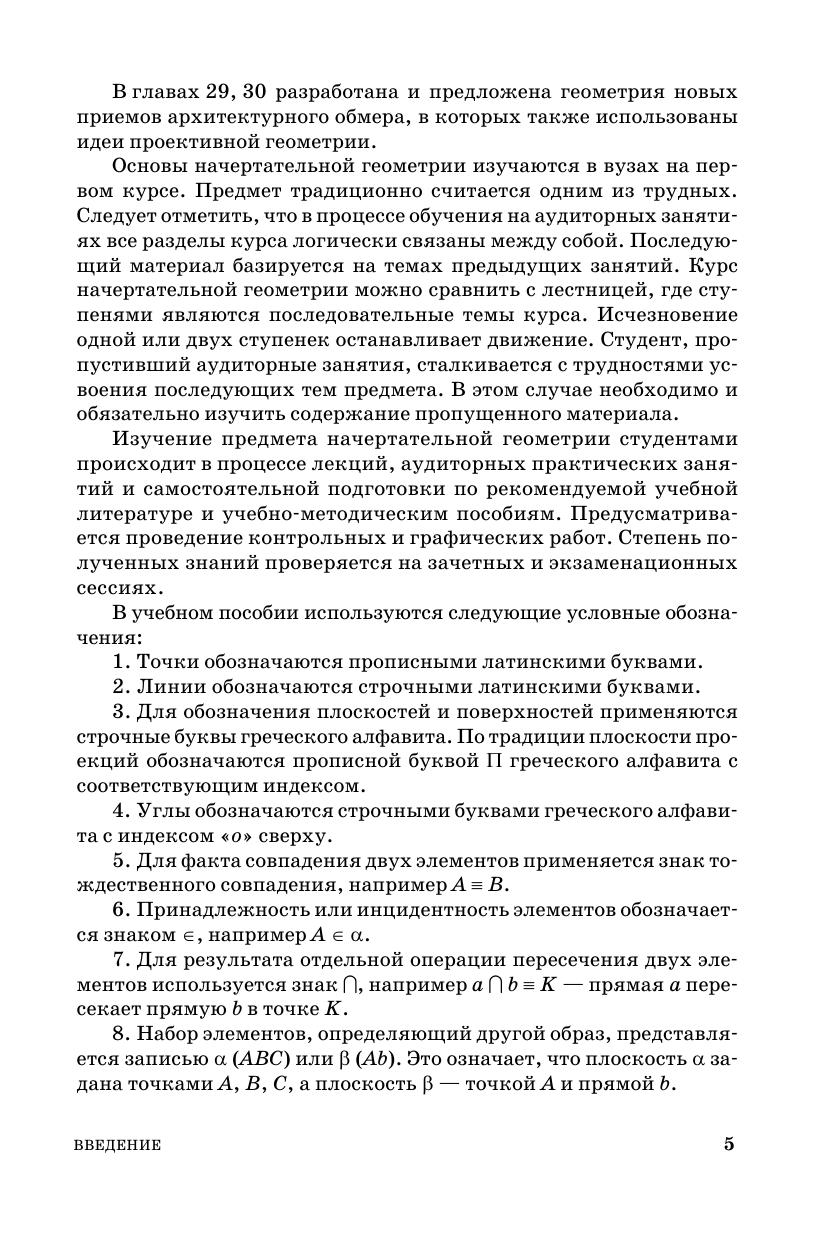 В главах 29, 30 разработана и предложена геометрия новых приемов архитектурного обмера, в которых также использованы идеи проективной геометрии.

Основы начертательной геометрии изучаются в вузах на первом курсе. Предмет традиционно считается одним из трудных. Следует отметить, что в процессе обучения на аудиторных занятиях все разделы курса логически связаны между собой. Последующий материал базируется на темах предыдущих занятий. Курс начертательной геометрии можно сравнить с лестницей, где ступенями являются последовательные темы курса. Исчезновение одной или двух ступенек останавливает движение. Студент, пропустивший аудиторные занятия, сталкивается с трудностями усвоения последующих тем предмета. В этом случае необходимо и обязательно изучить содержание пропущенного материала.

Изучение предмета начертательной геометрии студентами происходит в процессе лекций, аудиторных практических занятий и самостоятельной подготовки по рекомендуемой учебной литературе и учебно-методическим пособиям. Предусматривается проведение контрольных и графических работ. Степень полученных знаний проверяется на зачетных и экзаменационных сессиях.

В учебном пособии используются следующие условные обозначения:

1. Точки обозначаются прописными латинскими буквами.

2. Линии обозначаются строчными латинскими буквами.

3. Для обозначения плоскостей и поверхностей применяются строчные буквы греческого алфавита. По традиции плоскости проекций обозначаются прописной буквой П греческого алфавита с соответствующим индексом.

4. Углы обозначаются строчными буквами греческого алфавита с индексом «$o$» сверху.

5. Для факта совпадения двух элементов применяется знак тождественного совпадения, например $A \equiv B$.

6. Принадлежность или инцидентность элементов обозначается знаком $\in$, например $A \in \alpha$.

7. Для результата отдельной операции пересечения двух элементов используется знак $\cap$, например $a \cap b \equiv K$ — прямая $a$ пересекает прямую $b$ в точке $K$.

8. Набор элементов, определяющий другой образ, представляется записью $\alpha$ ($ABC$) или $\beta$ ($Ab$). Это означает, что плоскость $\alpha$ задана точками $A$, $B$, $C$, а плоскость $\beta$ — точкой $A$ и прямой $b$.

ВВЕДЕНИЕ 5